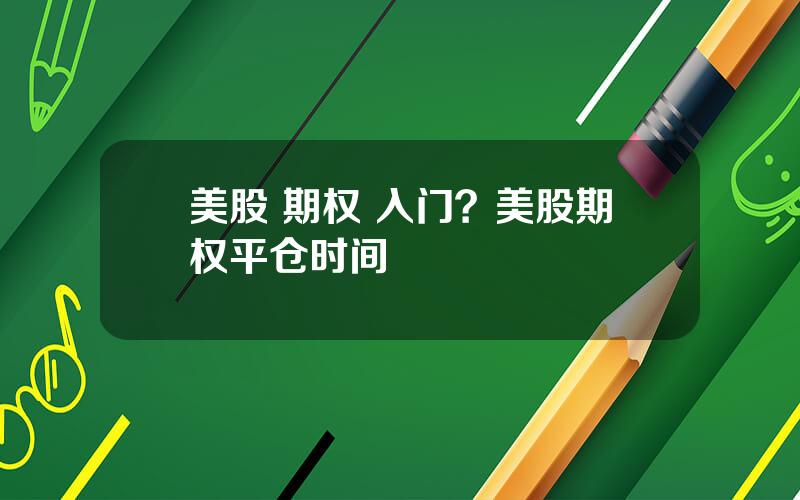 美股 期权 入门？美股期权平仓时间